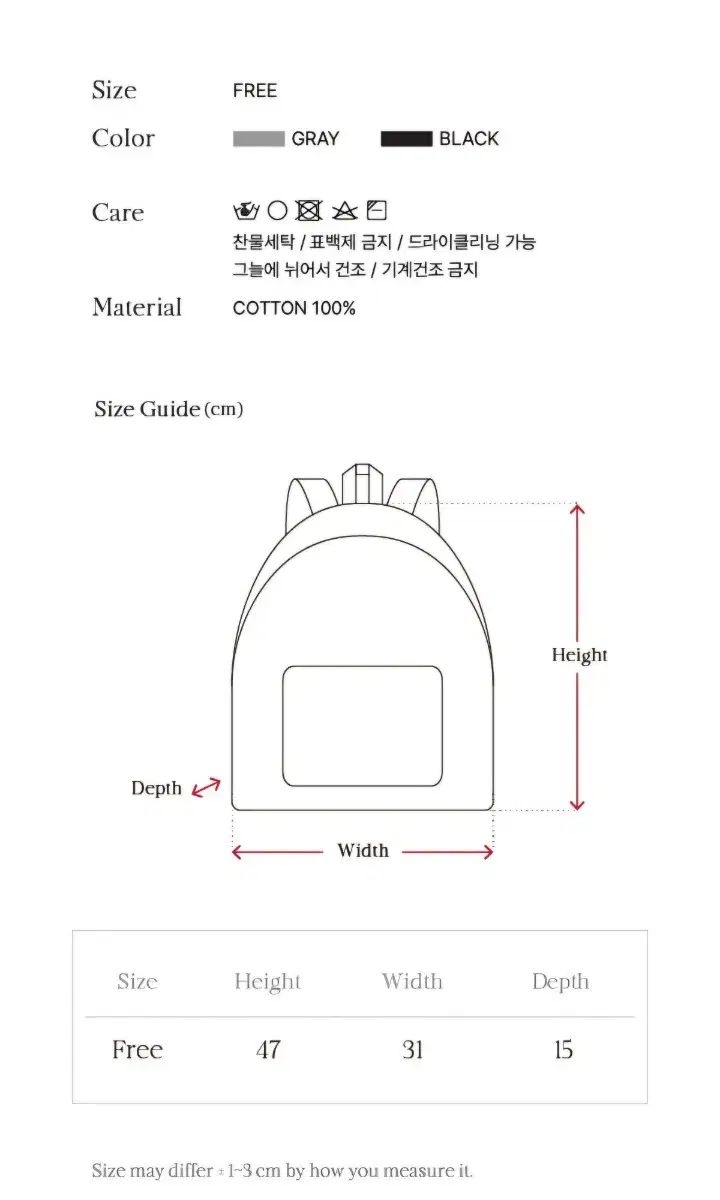 Size FREE

Color GRAY BLACK

Care
찬물세탁 / 표백제 금지 / 드라이클리닝 가능
그늘에 뉘어서 건조 / 기계건조 금지

Material COTTON 100%

Size Guide (cm)

Height

Depth

Width

| Size | Height | Width | Depth |
|---|---|---|---|
| Free | 47 | 31 | 15 |

Size may differ ± 1~3 cm by how you measure it.